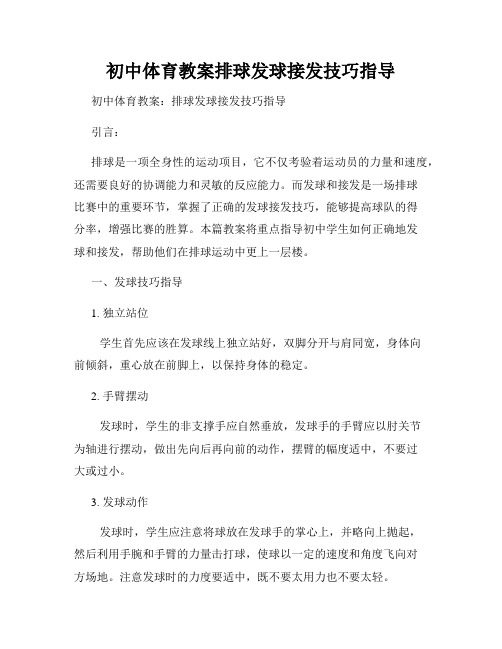 初中体育教案排球发球接发技巧指导

初中体育教案：排球发球接发技巧指导

引言：

排球是一项全身性的运动项目，它不仅考验着运动员的力量和速度，还需要良好的协调能力和灵敏的反应能力。而发球和接发是一场排球比赛中的重要环节，掌握了正确的发球接发技巧，能够提高球队的得分率，增强比赛的胜算。本篇教案将重点指导初中学生如何正确地发球和接发，帮助他们在排球运动中更上一层楼。

一、发球技巧指导

1. 独立站位

学生首先应该在发球线上独立站好，双脚分开与肩同宽，身体向前倾斜，重心放在前脚上，以保持身体的稳定。

2. 手臂摆动

发球时，学生的非支撑手应自然垂放，发球手的手臂应以肘关节为轴进行摆动，做出先向后再向前的动作，摆臂的幅度适中，不要过大或过小。

3. 发球动作

发球时，学生应注意将球放在发球手的掌心上，并略向上抛起，然后利用手腕和手臂的力量击打球，使球以一定的速度和角度飞向对方场地。注意发球时的力度要适中，既不要太用力也不要太轻。